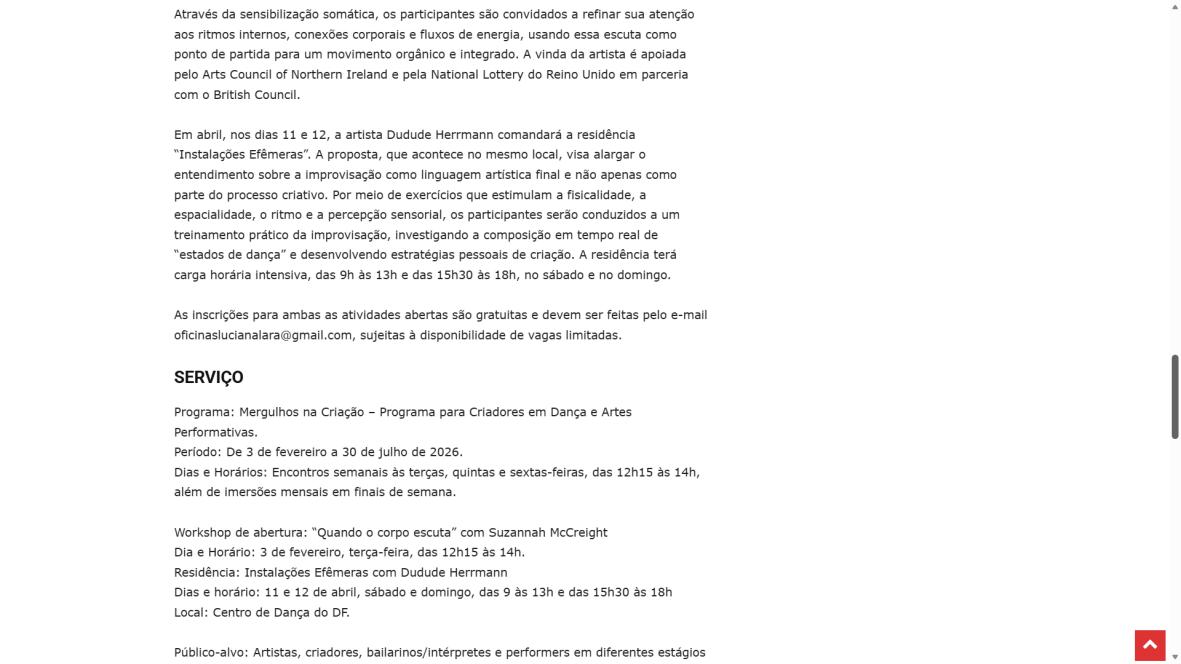 Através da sensibilização somática, os participantes são convidados a refinar sua atenção aos ritmos internos, conexões corporais e fluxos de energia, usando essa escuta como ponto de partida para um movimento orgânico e integrado. A vinda da artista é apoiada pelo Arts Council of Northern Ireland e pela National Lottery do Reino Unido em parceria com o British Council.

Em abril, nos dias 11 e 12, a artista Dudude Herrmann comandará a residência "Instalações Efêmeras". A proposta, que acontece no mesmo local, visa alargar o entendimento sobre a improvisação como linguagem artística final e não apenas como parte do processo criativo. Por meio de exercícios que estimulam a fisicalidade, a espacialidade, o ritmo e a percepção sensorial, os participantes serão conduzidos a um treinamento prático da improvisação, investigando a composição em tempo real de "estados de dança" e desenvolvendo estratégias pessoais de criação. A residência terá carga horária intensiva, das 9h às 13h e das 15h30 às 18h, no sábado e no domingo.

As inscrições para ambas as atividades abertas são gratuitas e devem ser feitas pelo e-mail oficinaslucianalara@gmail.com, sujeitas à disponibilidade de vagas limitadas.

SERVIÇO

Programa: Mergulhos na Criação – Programa para Criadores em Dança e Artes Performativas.
Período: De 3 de fevereiro a 30 de julho de 2026.
Dias e Horários: Encontros semanais às terças, quintas e sextas-feiras, das 12h15 às 14h, além de imersões mensais em finais de semana.

Workshop de abertura: "Quando o corpo escuta" com Suzannah McCreight
Dia e Horário: 3 de fevereiro, terça-feira, das 12h15 às 14h.
Residência: Instalações Efêmeras com Dudude Herrmann
Dias e horário: 11 e 12 de abril, sábado e domingo, das 9 às 13h e das 15h30 às 18h
Local: Centro de Dança do DF.

Público-alvo: Artistas, criadores, bailarinos/intérpretes e performers em diferentes estágios